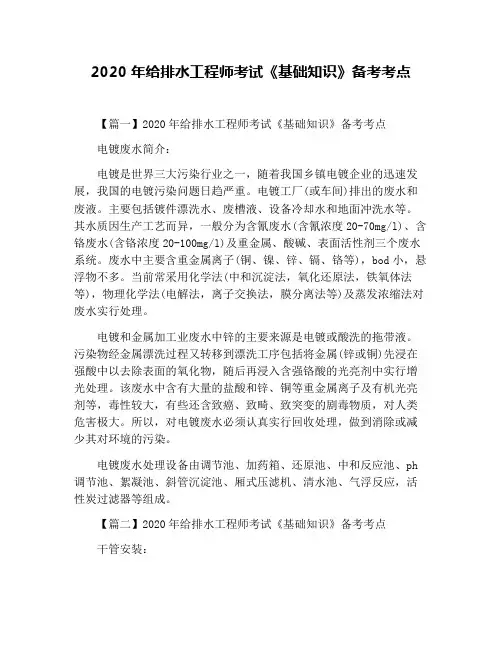 2020 年给排水工程师考试《基础知识》备考考点

【篇一】2020 年给排水工程师考试《基础知识》备考考点

电镀废水简介：

电镀是世界三大污染行业之一，随着我国乡镇电镀企业的迅速发展，我国的电镀污染问题日趋严重。电镀工厂(或车间)排出的废水和废液。主要包括镀件漂洗水、废槽液、设备冷却水和地面冲洗水等。其水质因生产工艺而异，一般分为含氰废水(含氰浓度 20-70mg/l)、含铬废水(含铬浓度 20-100mg/l)及重金属、酸碱、表面活性剂三个废水系统。废水中主要含重金属离子(铜、镍、锌、镉、铬等)，bod 小，悬浮物不多。当前常采用化学法(中和沉淀法，氧化还原法，铁氧体法等)，物理化学法(电解法，离子交换法，膜分离法等)及蒸发浓缩法对废水实行处理。

电镀和金属加工业废水中锌的主要来源是电镀或酸洗的拖带液。污染物经金属漂洗过程又转移到漂洗工序包括将金属(锌或铜)先浸在强酸中以去除表面的氧化物，随后再浸入含强铬酸的光亮剂中实行增光处理。该废水中含有大量的盐酸和锌、铜等重金属离子及有机光亮剂等，毒性较大，有些还含致癌、致畸、致突变的剧毒物质，对人类危害极大。所以，对电镀废水必须认真实行回收处理，做到消除或减少其对环境的污染。

电镀废水处理设备由调节池、加药箱、还原池、中和反应池、ph 调节池、絮凝池、斜管沉淀池、厢式压滤机、清水池、气浮反应，活性炭过滤器等组成。

【篇二】2020 年给排水工程师考试《基础知识》备考考点

干管安装：